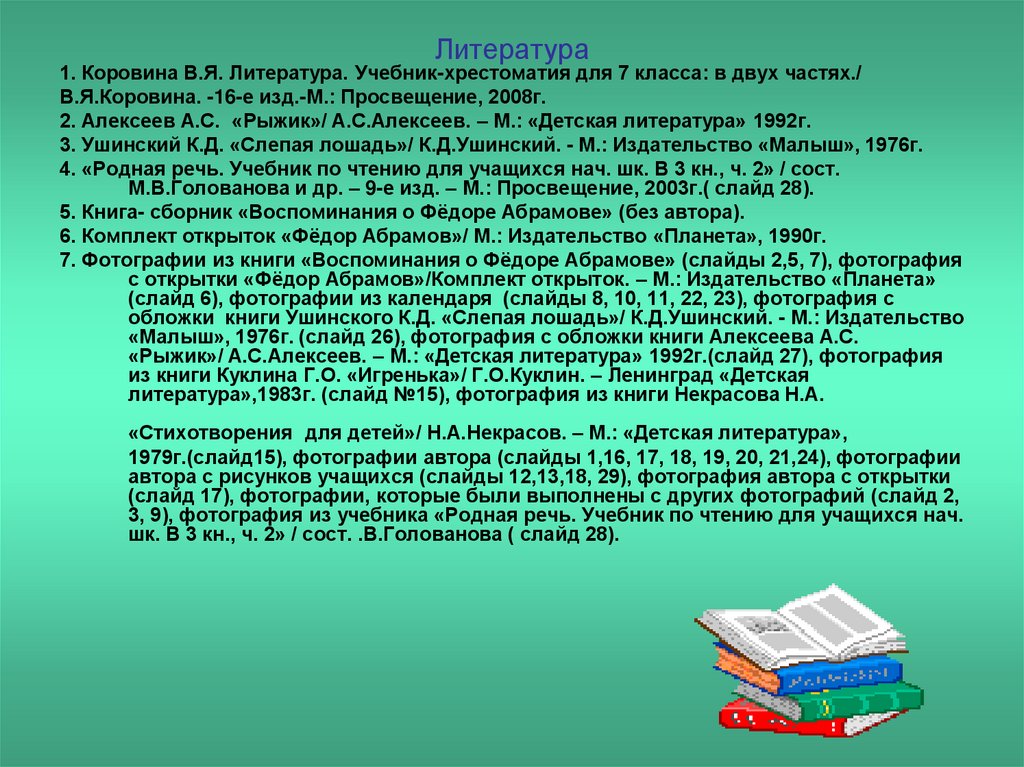 Литература

1. Коровина В.Я. Литература. Учебник-хрестоматия для 7 класса: в двух частях./

В.Я.Коровина. -16-е изд.-М.: Просвещение, 2008г.

2. Алексеев А.С. «Рыжик»/ А.С.Алексеев. – М.: «Детская литература» 1992г.

3. Ушинский К.Д. «Слепая лошадь»/ К.Д.Ушинский. - М.: Издательство «Малыш», 1976г.

4. «Родная речь. Учебник по чтению для учащихся нач. шк. В 3 кн., ч. 2» / сост. М.В.Голованова и др. – 9-е изд. – М.: Просвещение, 2003г.( слайд 28).

5. Книга- сборник «Воспоминания о Фёдоре Абрамове» (без автора).

6. Комплект открыток «Фёдор Абрамов»/ М.: Издательство «Планета», 1990г.

7. Фотографии из книги «Воспоминания о Фёдоре Абрамове» (слайды 2,5, 7), фотография с открытки «Фёдор Абрамов»/Комплект открыток. – М.: Издательство «Планета» (слайд 6), фотографии из календаря (слайды 8, 10, 11, 22, 23), фотография с обложки книги Ушинского К.Д. «Слепая лошадь»/ К.Д.Ушинский. - М.: Издательство «Малыш», 1976г. (слайд 26), фотография с обложки книги Алексеева А.С. «Рыжик»/ А.С.Алексеев. – М.: «Детская литература» 1992г.(слайд 27), фотография из книги Куклина Г.О. «Игренька»/ Г.О.Куклин. – Ленинград «Детская литература»,1983г. (слайд №15), фотография из книги Некрасова Н.А.

«Стихотворения для детей»/ Н.А.Некрасов. – М.: «Детская литература», 1979г.(слайд15), фотографии автора (слайды 1,16, 17, 18, 19, 20, 21,24), фотографии автора с рисунков учащихся (слайды 12,13,18, 29), фотография автора с открытки (слайд 17), фотографии, которые были выполнены с других фотографий (слайд 2, 3, 9), фотография из учебника «Родная речь. Учебник по чтению для учащихся нач. шк. В 3 кн., ч. 2» / сост. .В.Голованова ( слайд 28).